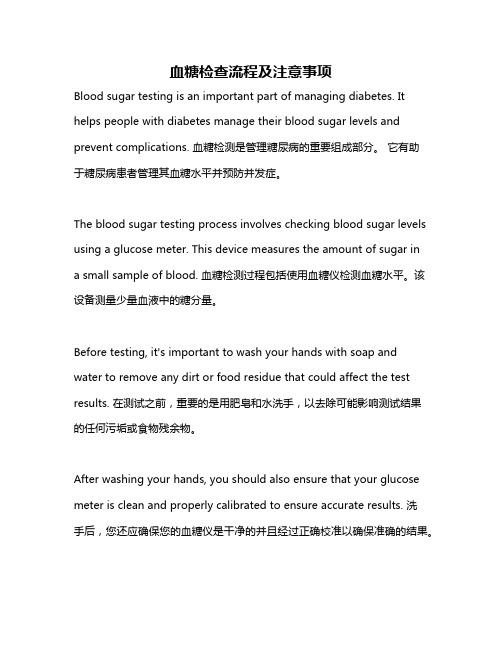 血糖检查流程及注意事项

Blood sugar testing is an important part of managing diabetes. It helps people with diabetes manage their blood sugar levels and prevent complications. 血糖检测是管理糖尿病的重要组成部分。 它有助于糖尿病患者管理其血糖水平并预防并发症。

The blood sugar testing process involves checking blood sugar levels using a glucose meter. This device measures the amount of sugar in a small sample of blood. 血糖检测过程包括使用血糖仪检测血糖水平。该设备测量少量血液中的糖分量。

Before testing, it's important to wash your hands with soap and water to remove any dirt or food residue that could affect the test results. 在测试之前，重要的是用肥皂和水洗手，以去除可能影响测试结果的任何污垢或食物残余物。

After washing your hands, you should also ensure that your glucose meter is clean and properly calibrated to ensure accurate results. 洗手后，您还应确保您的血糖仪是干净的并且经过正确校准以确保准确的结果。